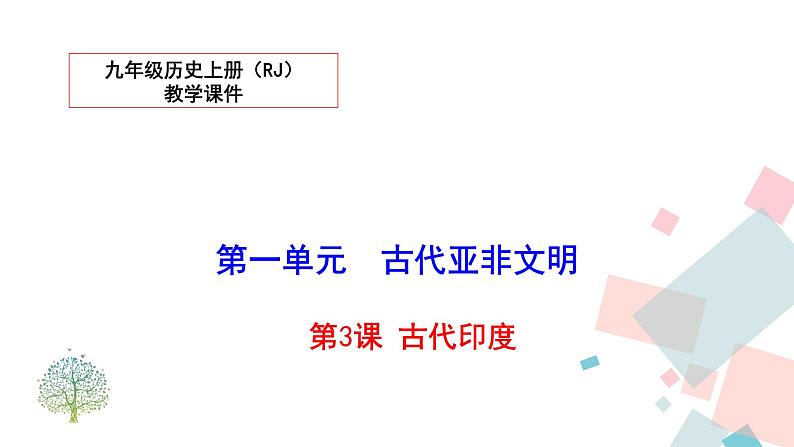 九年级历史上册（RJ）
教学课件

第一单元　古代亚非文明

第3课 古代印度